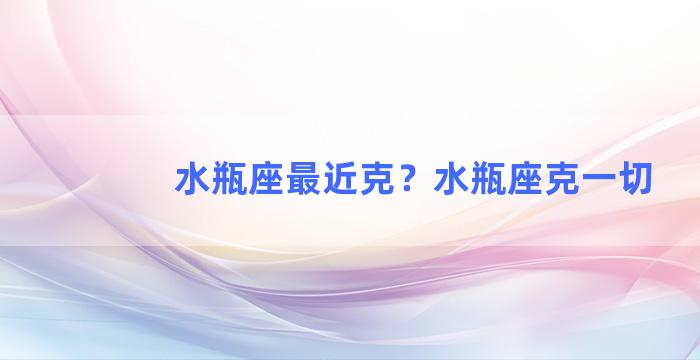 水瓶座最近克？水瓶座克一切